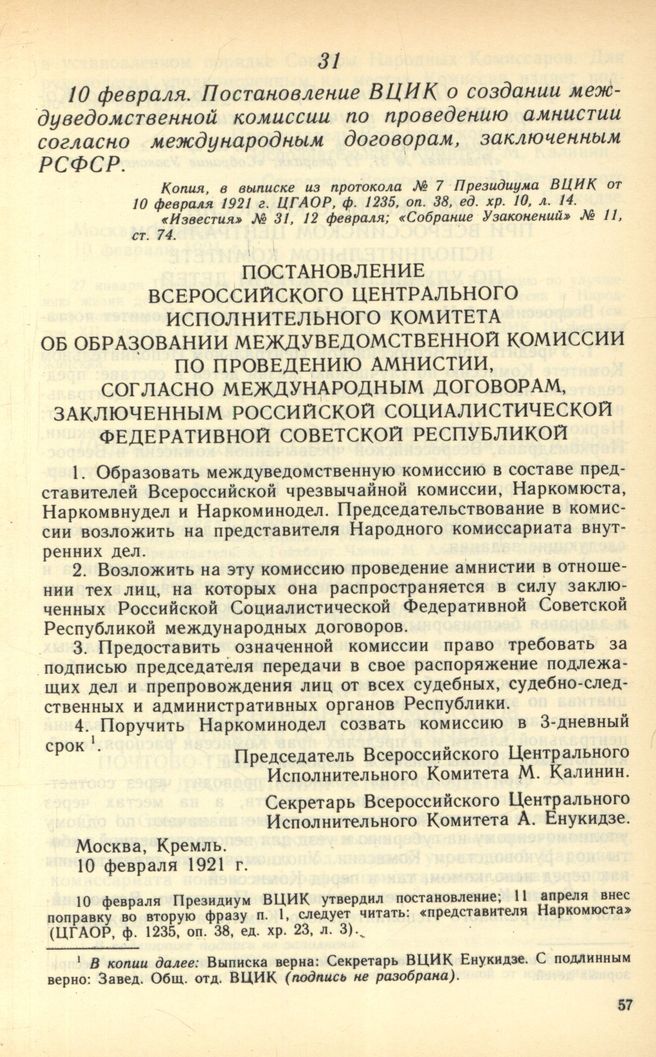 31

10 февраля. Постановление ВЦИК о создании междуведомственной комиссии по проведению амнистии согласно международным договорам, заключенным РСФСР.

Копия, в выписке из протокола № 7 Президиума ВЦИК от 10 февраля 1921 г. ЦГАОР, ф. 1235, оп. 38, ед. хр. 10, л. 14.
«Известия» № 31, 12 февраля; «Собрание Узаконений» № 11, ст. 74.

ПОСТАНОВЛЕНИЕ
ВСЕРОССИЙСКОГО ЦЕНТРАЛЬНОГО ИСПОЛНИТЕЛЬНОГО КОМИТЕТА
ОБ ОБРАЗОВАНИИ МЕЖДУВЕДОМСТВЕННОЙ КОМИССИИ ПО ПРОВЕДЕНИЮ АМНИСТИИ,
СОГЛАСНО МЕЖДУНАРОДНЫМ ДОГОВОРАМ,
ЗАКЛЮЧЕННЫМ РОССИЙСКОЙ СОЦИАЛИСТИЧЕСКОЙ ФЕДЕРАТИВНОЙ СОВЕТСКОЙ РЕСПУБЛИКОЙ

1. Образовать междуведомственную комиссию в составе представителей Всероссийской чрезвычайной комиссии, Наркомюста, Наркомвнудел и Наркоминодел. Председательствование в комиссии возложить на представителя Народного комиссариата внутренних дел.

2. Возложить на эту комиссию проведение амнистии в отношении тех лиц, на которых она распространяется в силу заключенных Российской Социалистической Федеративной Советской Республикой международных договоров.

3. Предоставить означенной комиссии право требовать за подписью председателя передачи в свое распоряжение подлежащих дел и препровождения лиц от всех судебных, судебно-следственных и административных органов Республики.

4. Поручить Наркоминодел созвать комиссию в 3-дневный срок $^1$.

Председатель Всероссийского Центрального Исполнительного Комитета М. Калинин.

Секретарь Всероссийского Центрального Исполнительного Комитета А. Енукидзе.

Москва, Кремль.
10 февраля 1921 г.

10 февраля Президиум ВЦИК утвердил постановление; 11 апреля внес поправку во вторую фразу п. 1, следует читать: «представителя Наркомюста» (ЦГАОР, ф. 1235, оп. 38, ед. хр. 23, л. 3).

$^1$ В копии далее: Выписка верна: Секретарь ВЦИК Енукидзе. С подлинным верно: Завед. Общ. отд. ВЦИК (подпись не разобрана).

57